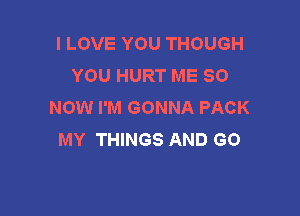 I LOVE YOU THOUGH
YOU HURT ME SO
NOW I'M GONNA PACK
MY THINGS AND GO